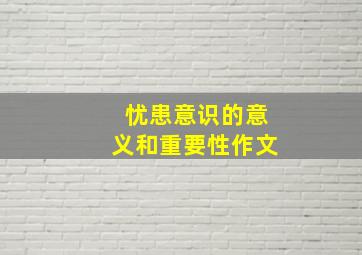 忧患意识的意义和重要性作文